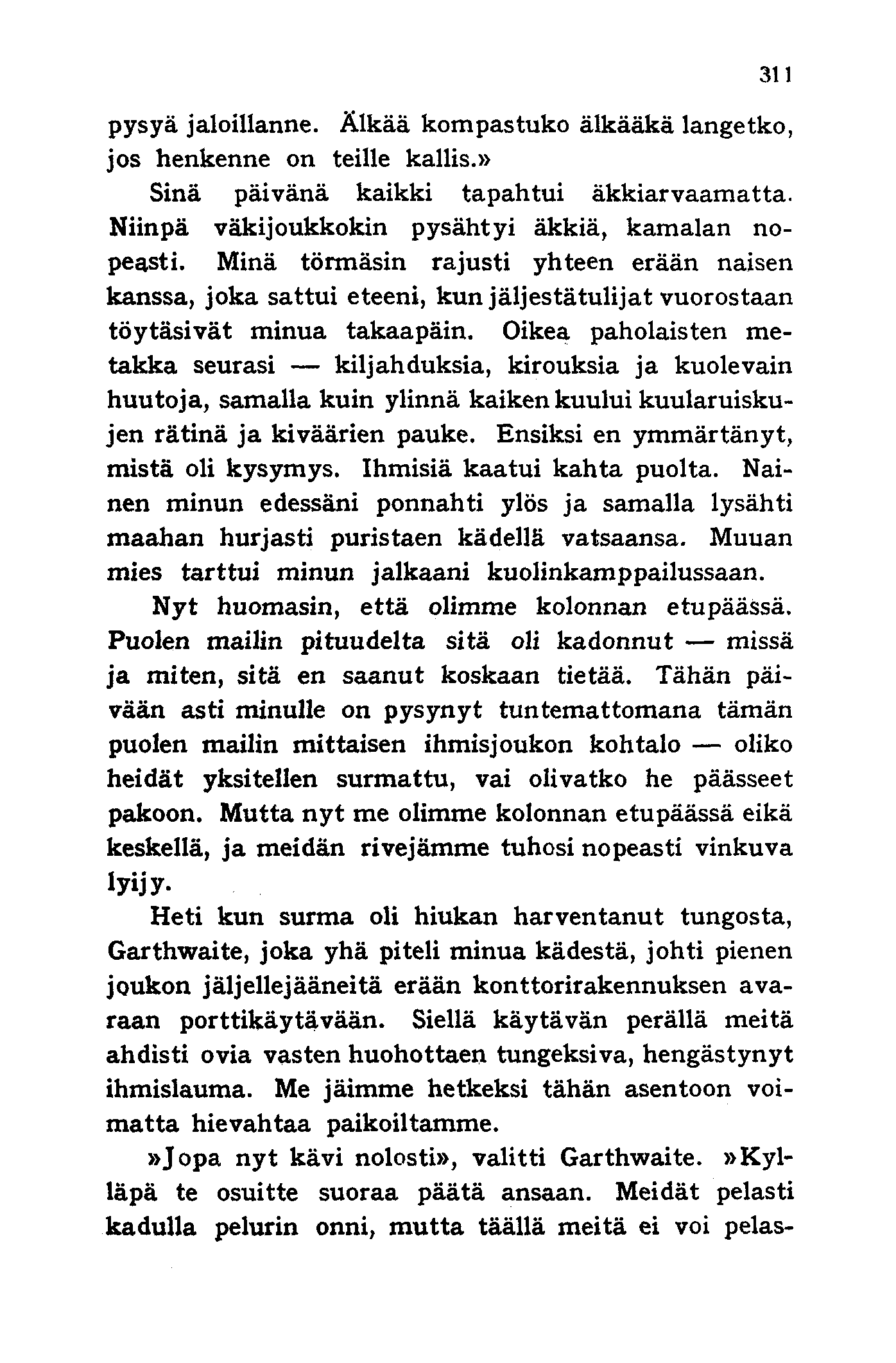 311

pysyä jaloillanne. Älkää kompastuko älkääkä langetko, jos henkenne on teille kallis.»

Sinä päivänä kaikki tapahtui äkkiarvaamatta. Niinpä väkijoukkokin pysähtyi äkkiä, kamalan nopeasti. Minä törmäsin rajusti yhteen erään naisen kanssa, joka sattui eteeni, kun jäljestätulijat vuorostaan töytäsivät minua takaapäin. Oikea paholaisten metakka seurasi — kiljahduksia, kirouksia ja kuolevain huutoja, samalla kuin ylinnä kaiken kuului kuularuiskujen rätinä ja kiväärien pauke. Ensiksi en ymmärtänyt, mistä oli kysymys. Ihmisiä kaatui kahta puolta. Nainen minun edessäni ponnahti ylös ja samalla lysähti maahan hurjasti puristaen kädellä vatsaansa. Muuan mies tarttui minun jalkaani kuolinkamppailussaan.

Nyt huomasin, että olimme kolonnan etupäässä. Puolen mailin pituudelta sitä oli kadonnut — missä ja miten, sitä en saanut koskaan tietää. Tähän päivään asti minulle on pysynyt tuntemattomana tämän puolen mailin mittaisen ihmisjoukon kohtalo — oliko heidät yksitellen surmattu, vai olivatko he päässeet pakoon. Mutta nyt me olimme kolonnan etupäässä eikä keskellä, ja meidän rivejämme tuhosi nopeasti vinkuva lyijy.

Heti kun surma oli hiukan harventanut tungosta, Garthwaite, joka yhä piteli minua kädestä, johti pienen joukon jäljellejääneitä erään konttorirakennuksen avaraan porttikäytävään. Siellä käytävän perällä meitä ahdisti ovia vasten huohottaen tungeksiva, hengästynyt ihmislauma. Me jäimme hetkeksi tähän asentoon voimatta hievahtaa paikoiltamme.

»Jopa nyt kävi nolosti», valitti Garthwaite. »Kylläpä te osuitte suoraa päätä ansaan. Meidät pelasti kadulla pelurin onni, mutta täällä meitä ei voi pelas-